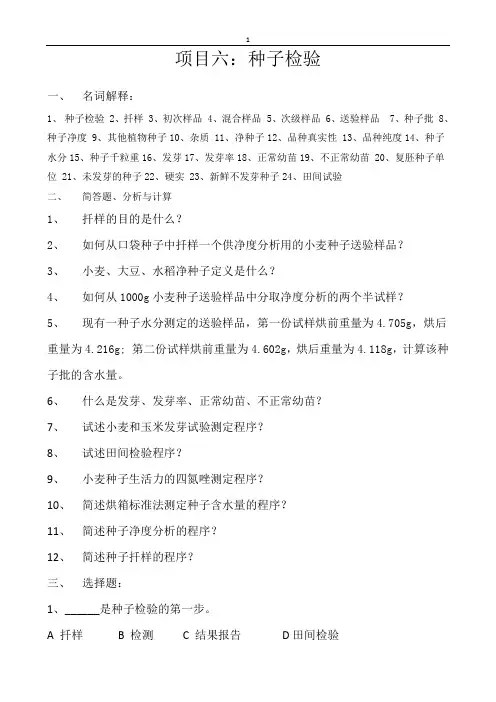 1

项目六：种子检验

一、 名词解释：

1、种子检验 2、扦样 3、初次样品 4、混合样品 5、次级样品 6、送验样品 7、种子批 8、种子净度 9、其他植物种子 10、杂质 11、净种子 12、品种真实性 13、品种纯度 14、种子水分 15、种子千粒重 16、发芽 17、发芽率 18、正常幼苗 19、不正常幼苗 20、复胚种子单位 21、未发芽的种子 22、硬实 23、新鲜不发芽种子 24、田间试验

二、 简答题、分析与计算

1、 扦样的目的是什么？

2、 如何从口袋种子中扦样一个供净度分析用的小麦种子送验样品？

3、 小麦、大豆、水稻净种子定义是什么？

4、 如何从 1000g 小麦种子送验样品中分取净度分析的两个半试样？

5、 现有一种子水分测定的送验样品，第一份试样烘前重量为 4.705g，烘后重量为 4.216g；第二份试样烘前重量为 4.602g，烘后重量为 4.118g，计算该种子批的含水量。

6、 什么是发芽、发芽率、正常幼苗、不正常幼苗？

7、 试述小麦和玉米发芽试验测定程序？

8、 试述田间检验程序？

9、 小麦种子生活力的四氮唑测定程序？

10、 简述烘箱标准法测定种子含水量的程序？

11、 简述种子净度分析的程序？

12、 简述种子扦样的程序？

三、 选择题：

1、______是种子检验的第一步。

A 扦样 B 检测 C 结果报告 D 田间检验